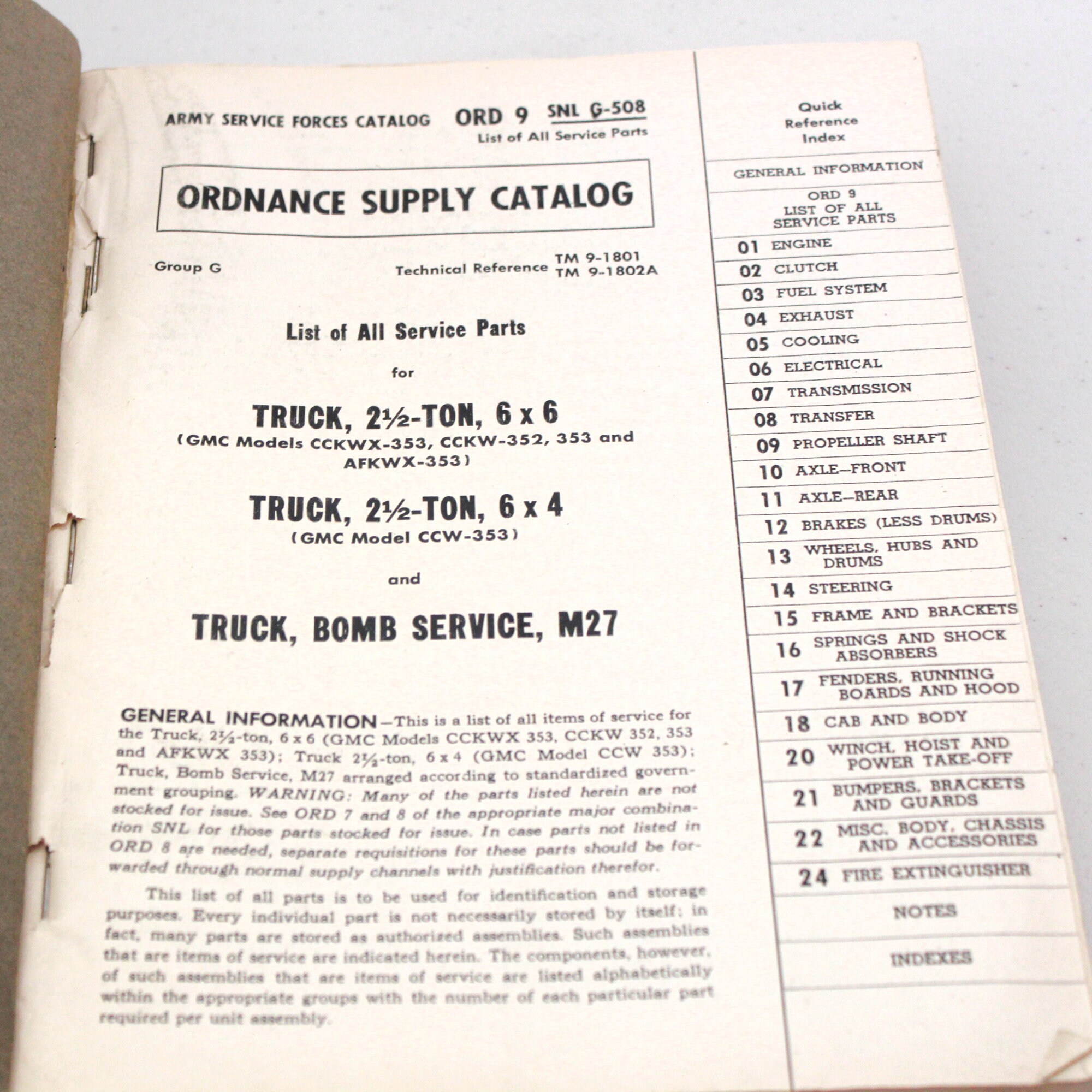 ARMY SERVICE FORCES CATALOG ORD 9 SNL G-508
List of All Service Parts

ORDNANCE SUPPLY CATALOG

Group G Technical Reference TM 9-1801 TM 9-1802A

List of All Service Parts

for

TRUCK, 2½-TON, 6 x 6
(GMC Models CCKWX-353, CCKW-352, 353 and AFKWX-353)

TRUCK, 2½-TON, 6 x 4
(GMC Model CCW-353)

and

TRUCK, BOMB SERVICE, M27

GENERAL INFORMATION—This is a list of all items of service for the Truck, 2½-ton, 6 x 6 (GMC Models CCKWX 353, CCKW 352, 353 and AFKWX 353); Truck 2½-ton, 6 x 4 (GMC Model CCW 353); Truck, Bomb Service, M27 arranged according to standardized government grouping. WARNING: Many of the parts listed herein are not stocked for issue. See ORD 7 and 8 of the appropriate major combination SNL for those parts stocked for issue. In case parts not listed in ORD 8 are needed, separate requisitions for these parts should be forwarded through normal supply channels with justification therefor.

This list of all parts is to be used for identification and storage purposes. Every individual part is not necessarily stored by itself; in fact, many parts are stored as authorized assemblies. Such assemblies that are items of service are indicated herein. The components, however, of such assemblies that are items of service are listed alphabetically within the appropriate groups with the number of each particular part required per unit assembly.

Quick Reference Index

GENERAL INFORMATION

ORD 9 LIST OF ALL SERVICE PARTS

01 ENGINE
02 CLUTCH
03 FUEL SYSTEM
04 EXHAUST
05 COOLING
06 ELECTRICAL
07 TRANSMISSION
08 TRANSFER
09 PROPELLER SHAFT
10 AXLE—FRONT
11 AXLE—REAR
12 BRAKES (LESS DRUMS)
13 WHEELS, HUBS AND DRUMS
14 STEERING
15 FRAME AND BRACKETS
16 SPRINGS AND SHOCK ABSORBERS
17 FENDERS, RUNNING BOARDS AND HOOD
18 CAB AND BODY
20 WINCH, HOIST AND POWER TAKE-OFF
21 BUMPERS, BRACKETS AND GUARDS
22 MISC. BODY, CHASSIS AND ACCESSORIES
24 FIRE EXTINGUISHER

NOTES

INDEXES